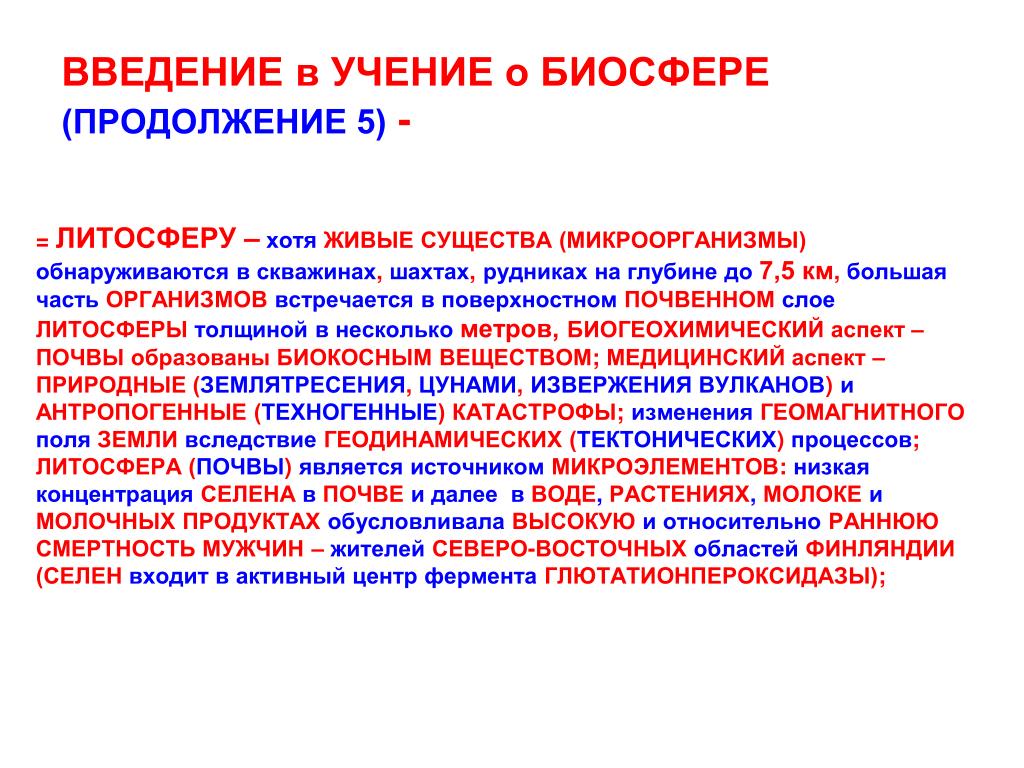 ВВЕДЕНИЕ в УЧЕНИЕ о БИОСФЕРЕ
(ПРОДОЛЖЕНИЕ 5) -

= ЛИТОСФЕРУ – хотя ЖИВЫЕ СУЩЕСТВА (МИКРООРГАНИЗМЫ) обнаруживаются в скважинах, шахтах, рудниках на глубине до 7,5 км, большая часть ОРГАНИЗМОВ встречается в поверхностном ПОЧВЕННОМ слое ЛИТОСФЕРЫ толщиной в несколько метров, БИОГЕОХИМИЧЕСКИЙ аспект – ПОЧВЫ образованы БИОКОСНЫМ ВЕЩЕСТВОМ; МЕДИЦИНСКИЙ аспект – ПРИРОДНЫЕ (ЗЕМЛЯТРЕСЕНИЯ, ЦУНАМИ, ИЗВЕРЖЕНИЯ ВУЛКАНОВ) и АНТРОПОГЕННЫЕ (ТЕХНОГЕННЫЕ) КАТАСТРОФЫ; изменения ГЕОМАГНИТНОГО поля ЗЕМЛИ вследствие ГЕОДИНАМИЧЕСКИХ (ТЕКТОНИЧЕСКИХ) процессов; ЛИТОСФЕРА (ПОЧВЫ) является источником МИКРОЭЛЕМЕНТОВ: низкая концентрация СЕЛЕНА в ПОЧВЕ и далее в ВОДЕ, РАСТЕНИЯХ, МОЛОКЕ и МОЛОЧНЫХ ПРОДУКТАХ обусловливала ВЫСОКУЮ и относительно РАННЮЮ СМЕРТНОСТЬ МУЖЧИН – жителей СЕВЕРО-ВОСТОЧНЫХ областей ФИНЛЯНДИИ (СЕЛЕН входит в активный центр фермента ГЛЮТАТИОНПЕРОКСИДАЗЫ);